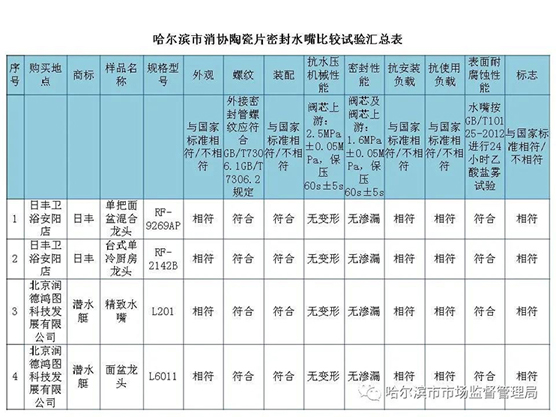 哈尔滨市消协陶瓷片密封水嘴比较试验汇总表

| 序号 | 购买地点 | 商标 | 样品名称 | 规格型号 | 外观 | 螺纹 | 装配 | 抗水压机械性能 | 密封性能 | 抗安装负载 | 抗使用负载 | 表面耐腐蚀性能 | 标志 |
|---|---|---|---|---|---|---|---|---|---|---|---|---|---|
| | | | | | 与国家标准相符/不相符 | 外接密封管螺纹应符合GB/T7306.1GB/T7306.2规定 | 与国家标准相符/不相符 | 阀芯上游：2.5MPa±0.05MPa，保压60s±5s | 阀芯及阀芯上游：1.6MPa±0.05MPa，保压60s±5s | 与国家标准相符/不相符 | 与国家标准相符/不相符 | 水嘴按GB/T10125-2012进行24小时乙酸盐雾试验 | 与国家标准相符/不相符 |
| 1 | 日丰卫浴安阳店 | 日丰 | 单把面盆混合龙头 | RF-9269AP | 相符 | 符合 | 符合 | 无变形 | 无渗漏 | 相符 | 相符 | 符合 | 相符 |
| 2 | 日丰卫浴安阳店 | 日丰 | 台式单冷厨房龙头 | RF-2142B | 相符 | 符合 | 符合 | 无变形 | 无渗漏 | 相符 | 相符 | 符合 | 相符 |
| 3 | 北京润德鸿图科技发展有限公司 | 潜水艇 | 精致水嘴 | L201 | 相符 | 符合 | 符合 | 无变形 | 无渗漏 | 相符 | 相符 | 符合 | 相符 |
| 4 | 北京润德鸿图科技发展有限公司 | 潜水艇 | 面盆龙头 | L6011 | 相符 | 符合 | 符合 | 无变形 | 无渗漏 | 相符 | 相符 | 符合 | 相符 |

哈尔滨市市场监督管理局